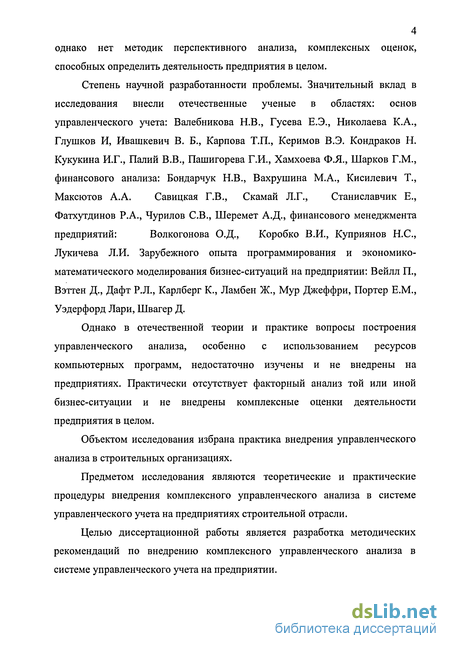 4

однако нет методик перспективного анализа, комплексных оценок, способных определить деятельность предприятия в целом.

Степень научной разработанности проблемы. Значительный вклад в исследования внесли отечественные ученые в областях: основ управленческого учета: Валебникова Н.В., Гусева Е.Э., Николаева К.А., Глушков И, Ивашкевич В. Б., Карпова Т.П., Керимов В.Э. Кондраков Н. Кукукина И.Г., Палий В.В., Пашигорева Г.И., Хамхоева Ф.Я., Шарков Г.М., финансового анализа: Бондарчук Н.В., Вахрушина М.А., Кисилевич Т., Максютов А.А. Савицкая Г.В., Скамай Л.Г., Станиславчик Е., Фатхутдинов Р.А., Чурилов С.В., Шеремет А.Д., финансового менеджмента предприятий: Волкогонова О.Д., Коробко В.И., Куприянов Н.С., Лукичева Л.И. Зарубежного опыта программирования и экономико-математического моделирования бизнес-ситуаций на предприятии: Вейлл П., Вэттен Д., Дафт Р.Л., Карлберг К., Ламбен Ж., Мур Джеффри, Портер Е.М., Уэдерфорд Лари, Швагер Д.

Однако в отечественной теории и практике вопросы построения управленческого анализа, особенно с использованием ресурсов компьютерных программ, недостаточно изучены и не внедрены на предприятиях. Практически отсутствует факторный анализ той или иной бизнес-ситуации и не внедрены комплексные оценки деятельности предприятия в целом.

Объектом исследования избрана практика внедрения управленческого анализа в строительных организациях.

Предметом исследования являются теоретические и практические процедуры внедрения комплексного управленческого анализа в системе управленческого учета на предприятиях строительной отрасли.

Целью диссертационной работы является разработка методических рекомендаций по внедрению комплексного управленческого анализа в системе управленческого учета на предприятии.

dsLib.net
библиотека диссертаций